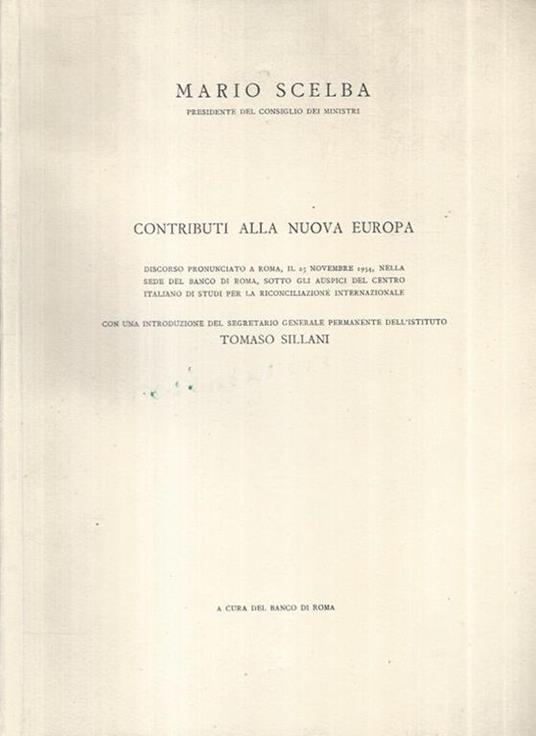 MARIO SCELBA
PRESIDENTE DEL CONSIGLIO DEI MINISTRI

CONTRIBUTI ALLA NUOVA EUROPA

DISCORSO PRONUNCIATO A ROMA, IL 25 NOVEMBRE 1954, NELLA SEDE DEL BANCO DI ROMA, SOTTO GLI AUSPICI DEL CENTRO ITALIANO DI STUDI PER LA RICONCILIAZIONE INTERNAZIONALE

CON UNA INTRODUZIONE DEL SEGRETARIO GENERALE PERMANENTE DELL'ISTITUTO
TOMASO SILLANI

A CURA DEL BANCO DI ROMA